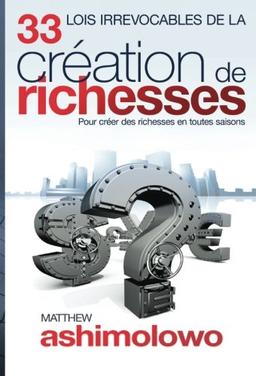 33 LOIS IRREVOCABLES DE LA
création de richesses

Pour créer des richesses en toutes saisons

MATTHEW
ashimolowo